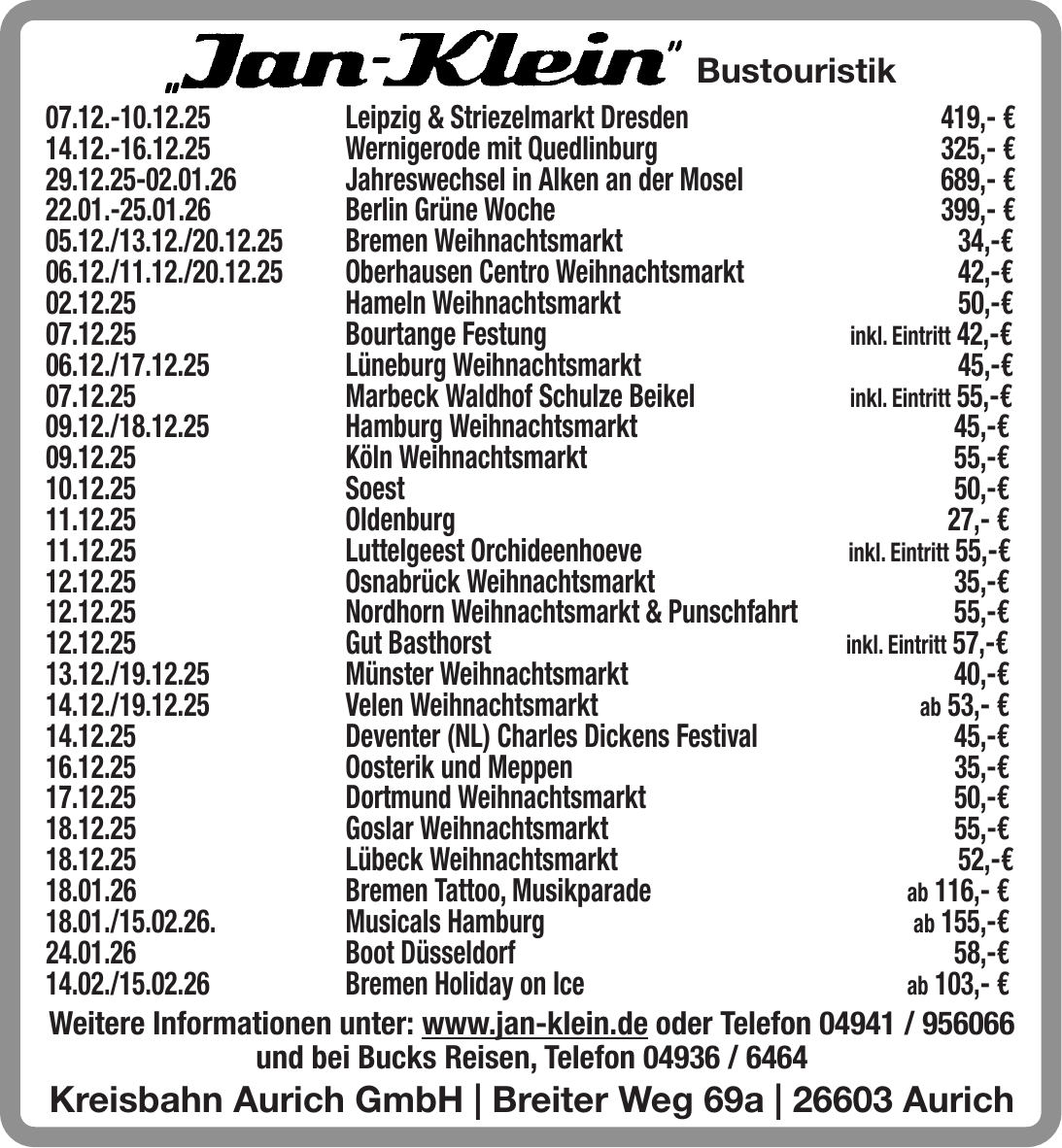 „Jan-Klein" Bustouristik

| | | |
|---|---|---|
| 07.12.-10.12.25 | Leipzig & Striezelmarkt Dresden | 419,- € |
| 14.12.-16.12.25 | Wernigerode mit Quedlinburg | 325,- € |
| 29.12.25-02.01.26 | Jahreswechsel in Alken an der Mosel | 689,- € |
| 22.01.-25.01.26 | Berlin Grüne Woche | 399,- € |
| 05.12./13.12./20.12.25 | Bremen Weihnachtsmarkt | 34,-€ |
| 06.12./11.12./20.12.25 | Oberhausen Centro Weihnachtsmarkt | 42,-€ |
| 02.12.25 | Hameln Weihnachtsmarkt | 50,-€ |
| 07.12.25 | Bourtange Festung | inkl. Eintritt 42,-€ |
| 06.12./17.12.25 | Lüneburg Weihnachtsmarkt | 45,-€ |
| 07.12.25 | Marbeck Waldhof Schulze Beikel | inkl. Eintritt 55,-€ |
| 09.12./18.12.25 | Hamburg Weihnachtsmarkt | 45,-€ |
| 09.12.25 | Köln Weihnachtsmarkt | 55,-€ |
| 10.12.25 | Soest | 50,-€ |
| 11.12.25 | Oldenburg | 27,- € |
| 11.12.25 | Luttelgeest Orchideenhoeve | inkl. Eintritt 55,-€ |
| 12.12.25 | Osnabrück Weihnachtsmarkt | 35,-€ |
| 12.12.25 | Nordhorn Weihnachtsmarkt & Punschfahrt | 55,-€ |
| 12.12.25 | Gut Basthorst | inkl. Eintritt 57,-€ |
| 13.12./19.12.25 | Münster Weihnachtsmarkt | 40,-€ |
| 14.12./19.12.25 | Velen Weihnachtsmarkt | ab 53,- € |
| 14.12.25 | Deventer (NL) Charles Dickens Festival | 45,-€ |
| 16.12.25 | Oosterik und Meppen | 35,-€ |
| 17.12.25 | Dortmund Weihnachtsmarkt | 50,-€ |
| 18.12.25 | Goslar Weihnachtsmarkt | 55,-€ |
| 18.12.25 | Lübeck Weihnachtsmarkt | 52,-€ |
| 18.01.26 | Bremen Tattoo, Musikparade | ab 116,- € |
| 18.01./15.02.26. | Musicals Hamburg | ab 155,-€ |
| 24.01.26 | Boot Düsseldorf | 58,-€ |
| 14.02./15.02.26 | Bremen Holiday on Ice | ab 103,- € |

Weitere Informationen unter: www.jan-klein.de oder Telefon 04941 / 956066 und bei Bucks Reisen, Telefon 04936 / 6464

Kreisbahn Aurich GmbH | Breiter Weg 69a | 26603 Aurich